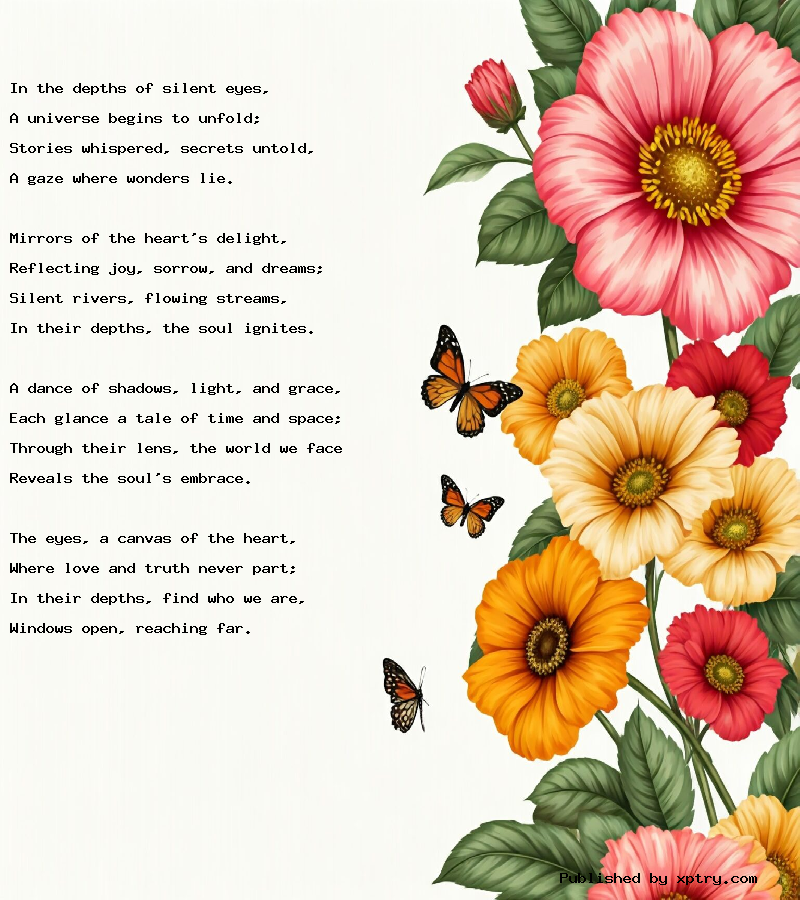 In the depths of silent eyes,
A universe begins to unfold;
Stories whispered, secrets untold,
A gaze where wonders lie.

Mirrors of the heart's delight,
Reflecting joy, sorrow, and dreams;
Silent rivers, flowing streams,
In their depths, the soul ignites.

A dance of shadows, light, and grace,
Each glance a tale of time and space;
Through their lens, the world we face
Reveals the soul's embrace.

The eyes, a canvas of the heart,
Where love and truth never part;
In their depths, find who we are,
Windows open, reaching far.

Published by xptry.com